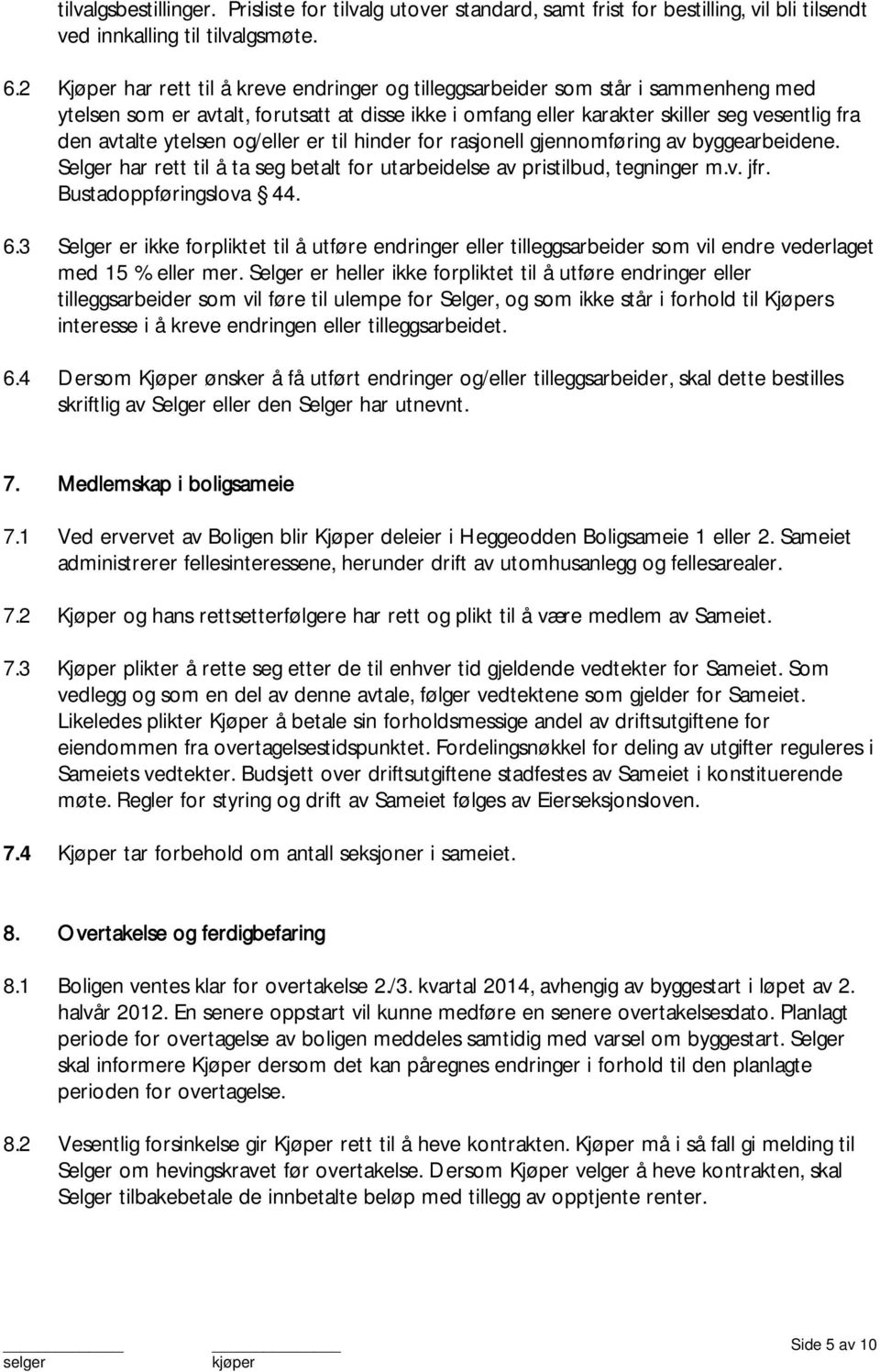 tilvalgsbestillinger. Prisliste for tilvalg utover standard, samt frist for bestilling, vil bli tilsendt ved innkalling til tilvalgsmøte.

6.2 Kjøper har rett til å kreve endringer og tilleggsarbeider som står i sammenheng med ytelsen som er avtalt, forutsatt at disse ikke i omfang eller karakter skiller seg vesentlig fra den avtalte ytelsen og/eller er til hinder for rasjonell gjennomføring av byggearbeidene. Selger har rett til å ta seg betalt for utarbeidelse av pristilbud, tegninger m.v. jfr. Bustadoppføringslova § 44.

6.3 Selger er ikke forpliktet til å utføre endringer eller tilleggsarbeider som vil endre vederlaget med 15 % eller mer. Selger er heller ikke forpliktet til å utføre endringer eller tilleggsarbeider som vil føre til ulempe for Selger, og som ikke står i forhold til Kjøpers interesse i å kreve endringen eller tilleggsarbeidet.

6.4 Dersom Kjøper ønsker å få utført endringer og/eller tilleggsarbeider, skal dette bestilles skriftlig av Selger eller den Selger har utnevnt.

7. Medlemskap i boligsameie

7.1 Ved ervervet av Boligen blir Kjøper deleier i Heggeodden Boligsameie 1 eller 2. Sameiet administrerer fellesinteressene, herunder drift av utomhusanlegg og fellesarealer.

7.2 Kjøper og hans rettsetterfølgere har rett og plikt til å være medlem av Sameiet.

7.3 Kjøper plikter å rette seg etter de til enhver tid gjeldende vedtekter for Sameiet. Som vedlegg og som en del av denne avtale, følger vedtektene som gjelder for Sameiet. Likeledes plikter Kjøper å betale sin forholdsmessige andel av driftsutgiftene for eiendommen fra overtagelsestidspunktet. Fordelingsnøkkel for deling av utgifter reguleres i Sameiets vedtekter. Budsjett over driftsutgiftene stadfestes av Sameiet i konstituerende møte. Regler for styring og drift av Sameiet følges av Eierseksjonsloven.

7.4 Kjøper tar forbehold om antall seksjoner i sameiet.

8. Overtakelse og ferdigbefaring

8.1 Boligen ventes klar for overtakelse 2./3. kvartal 2014, avhengig av byggestart i løpet av 2. halvår 2012. En senere oppstart vil kunne medføre en senere overtakelsesdato. Planlagt periode for overtagelse av boligen meddeles samtidig med varsel om byggestart. Selger skal informere Kjøper dersom det kan påregnes endringer i forhold til den planlagte perioden for overtagelse.

8.2 Vesentlig forsinkelse gir Kjøper rett til å heve kontrakten. Kjøper må i så fall gi melding til Selger om hevingskravet før overtakelse. Dersom Kjøper velger å heve kontrakten, skal Selger tilbakebetale de innbetalte beløp med tillegg av opptjente renter.

selger kjøper

Side 5 av 10